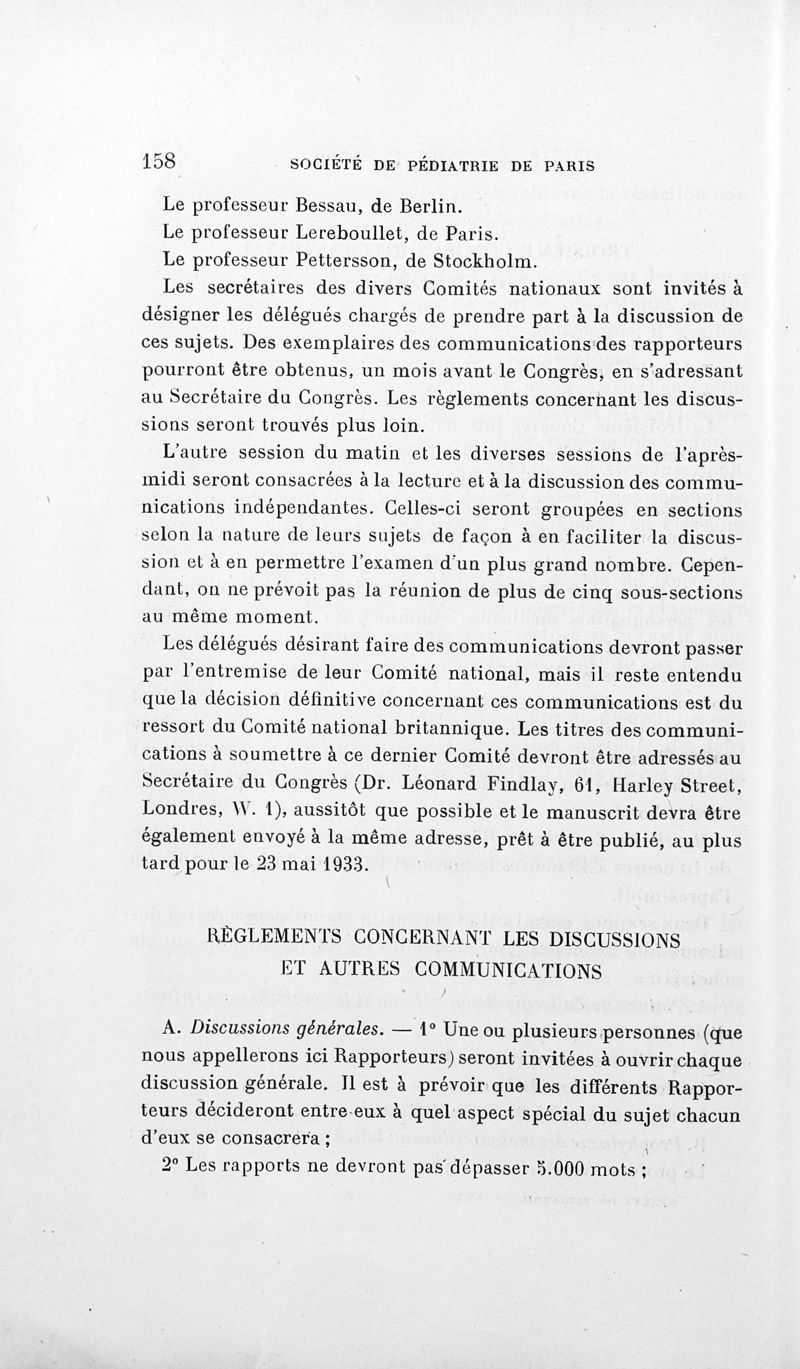 158 SOCIÉTÉ DE PÉDIATRIE DE PARIS

Le professeur Bessau, de Berlin.
Le professeur Lereboullet, de Paris.
Le professeur Pettersson, de Stockholm.

Les secrétaires des divers Comités nationaux sont invités à désigner les délégués chargés de prendre part à la discussion de ces sujets. Des exemplaires des communications des rapporteurs pourront être obtenus, un mois avant le Congrès, en s'adressant au Secrétaire du Congrès. Les règlements concernant les discussions seront trouvés plus loin.

L'autre session du matin et les diverses sessions de l'après-midi seront consacrées à la lecture et à la discussion des communications indépendantes. Celles-ci seront groupées en sections selon la nature de leurs sujets de façon à en faciliter la discussion et à en permettre l'examen d'un plus grand nombre. Cependant, on ne prévoit pas la réunion de plus de cinq sous-sections au même moment.

Les délégués désirant faire des communications devront passer par l'entremise de leur Comité national, mais il reste entendu que la décision définitive concernant ces communications est du ressort du Comité national britannique. Les titres des communications à soumettre à ce dernier Comité devront être adressés au Secrétaire du Congrès (Dr. Léonard Findlay, 61, Harley Street, Londres, W. 1), aussitôt que possible et le manuscrit devra être également envoyé à la même adresse, prêt à être publié, au plus tard pour le 23 mai 1933.

RÈGLEMENTS CONCERNANT LES DISCUSSIONS ET AUTRES COMMUNICATIONS

A. Discussions générales. — 1° Une ou plusieurs personnes (que nous appellerons ici Rapporteurs) seront invitées à ouvrir chaque discussion générale. Il est à prévoir que les différents Rapporteurs décideront entre eux à quel aspect spécial du sujet chacun d'eux se consacrera ;

2° Les rapports ne devront pas dépasser 5.000 mots ;